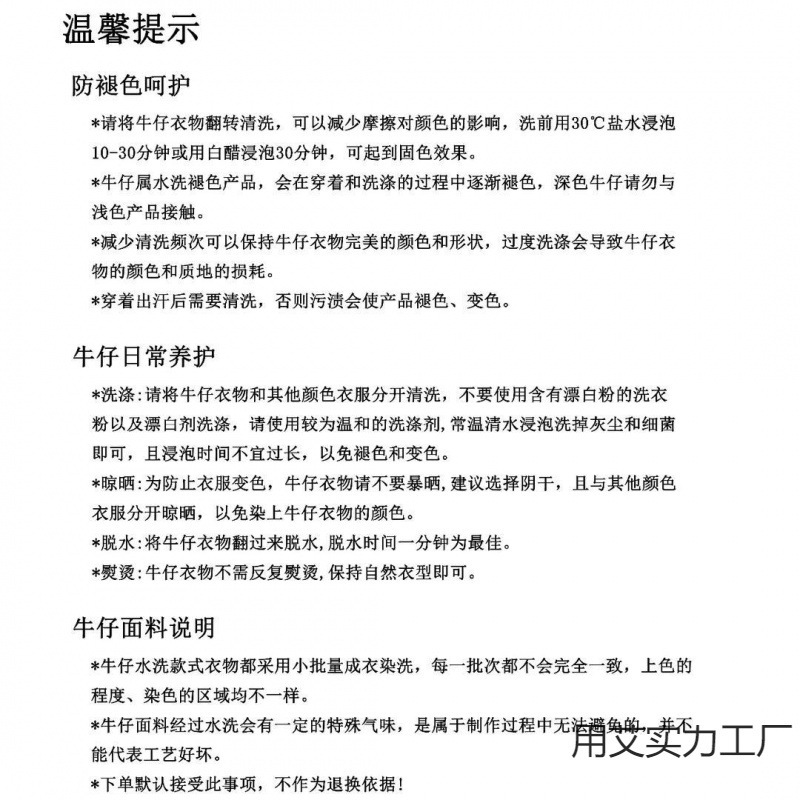 温馨提示

防褪色呵护

*请将牛仔衣物翻转清洗，可以减少摩擦对颜色的影响，洗前用30℃盐水浸泡10-30分钟或用白醋浸泡30分钟，可起到固色效果。

*牛仔属水洗褪色产品，会在穿着和洗涤的过程中逐渐褪色，深色牛仔请勿与浅色产品接触。

*减少清洗频次可以保持牛仔衣物完美的颜色和形状，过度洗涤会导致牛仔衣物的颜色和质地的损耗。

*穿着出汗后需要清洗，否则污渍会使产品褪色、变色。

牛仔日常养护

*洗涤:请将牛仔衣物和其他颜色衣服分开清洗，不要使用含有漂白粉的洗衣粉以及漂白剂洗涤，请使用较为温和的洗涤剂,常温清水浸泡洗掉灰尘和细菌即可，且浸泡时间不宜过长，以免褪色和变色。

*晾晒:为防止衣服变色，牛仔衣物请不要暴晒,建议选择阴干，且与其他颜色衣服分开晾晒，以免染上牛仔衣物的颜色。

*脱水:将牛仔衣物翻过来脱水,脱水时间一分钟为最佳。

*熨烫:牛仔衣物不需反复熨烫,保持自然衣型即可。

牛仔面料说明

*牛仔水洗款式衣物都采用小批量成衣染洗，每一批次都不会完全一致，上色的程度、染色的区域均不一样。

*牛仔面料经过水洗会有一定的特殊气味，是属于制作过程中无法避免的，并不能代表工艺好坏。

*下单默认接受此事项，不作为退换依据！

用文实力工厂